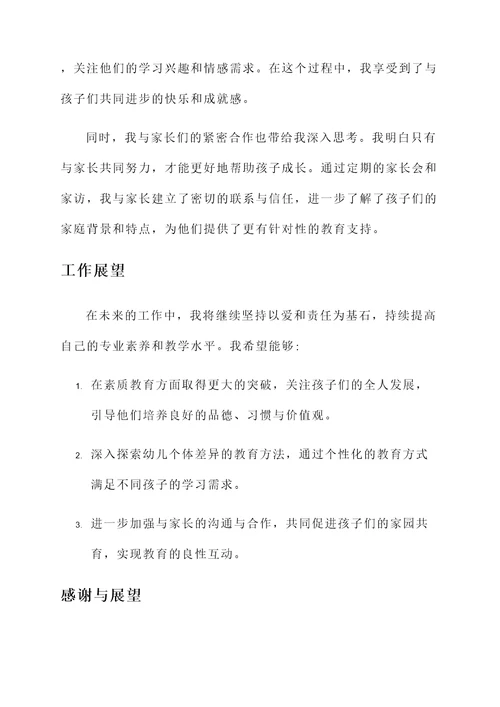 ，关注他们的学习兴趣和情感需求。在这个过程中，我享受到了与孩子们共同进步的快乐和成就感。

同时，我与家长们的紧密合作也带给我深入思考。我明白只有与家长共同努力，才能更好地帮助孩子成长。通过定期的家长会和家访，我与家长建立了密切的联系与信任，进一步了解了孩子们的家庭背景和特点，为他们提供了更有针对性的教育支持。

工作展望

在未来的工作中，我将继续坚持以爱和责任为基石，持续提高自己的专业素养和教学水平。我希望能够：

1. 在素质教育方面取得更大的突破，关注孩子们的全人发展，引导他们培养良好的品德、习惯与价值观。

2. 深入探索幼儿个体差异的教育方法，通过个性化的教育方式满足不同孩子的学习需求。

3. 进一步加强与家长的沟通与合作，共同促进孩子们的家园共育，实现教育的良性互动。

感谢与展望